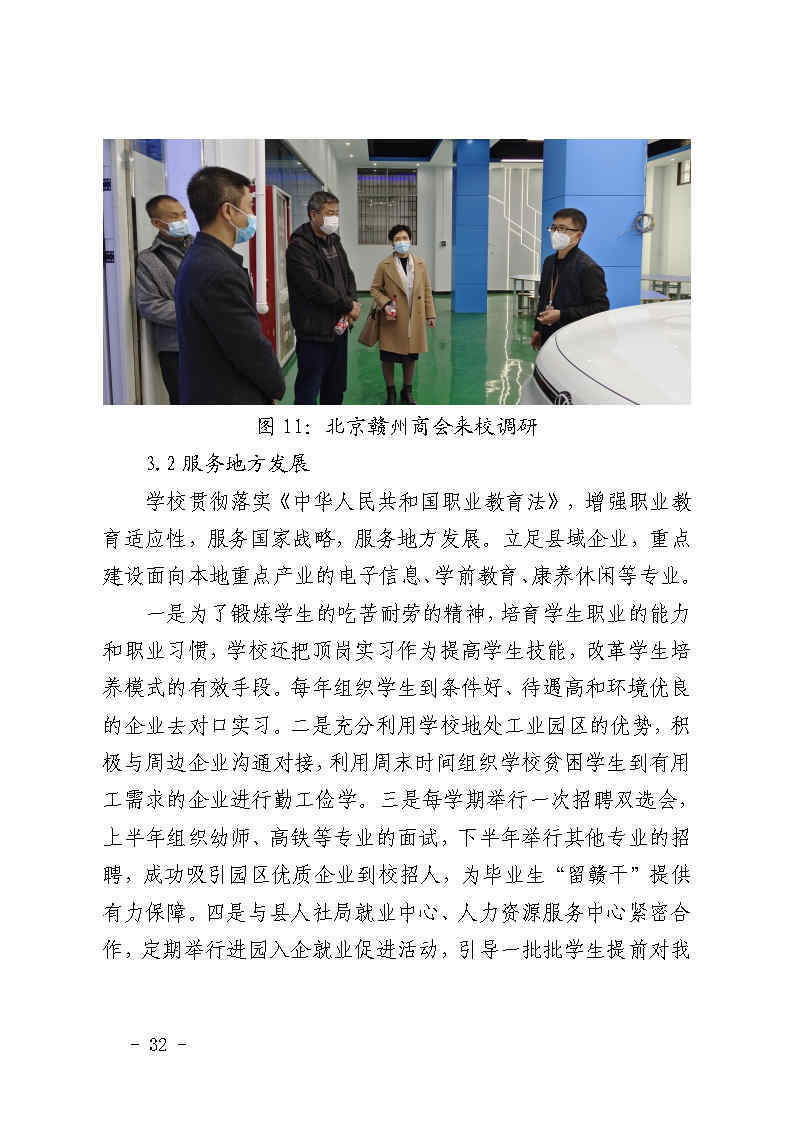 图 11：北京赣州商会来校调研

3.2 服务地方发展

学校贯彻落实《中华人民共和国职业教育法》，增强职业教育适应性，服务国家战略，服务地方发展。立足县域企业，重点建设面向本地重点产业的电子信息、学前教育、康养休闲等专业。

一是为了锻炼学生的吃苦耐劳的精神，培育学生职业的能力和职业习惯，学校还把顶岗实习作为提高学生技能，改革学生培养模式的有效手段。每年组织学生到条件好、待遇高和环境优良的企业去对口实习。二是充分利用学校地处工业园区的优势，积极与周边企业沟通对接，利用周末时间组织学校贫困学生到有用工需求的企业进行勤工俭学。三是每学期举行一次招聘双选会，上半年组织幼师、高铁等专业的面试，下半年举行其他专业的招聘，成功吸引园区优质企业到校招人，为毕业生“留赣干”提供有力保障。四是与县人社局就业中心、人力资源服务中心紧密合作，定期举行进园入企就业促进活动，引导一批批学生提前对我

- 32 -